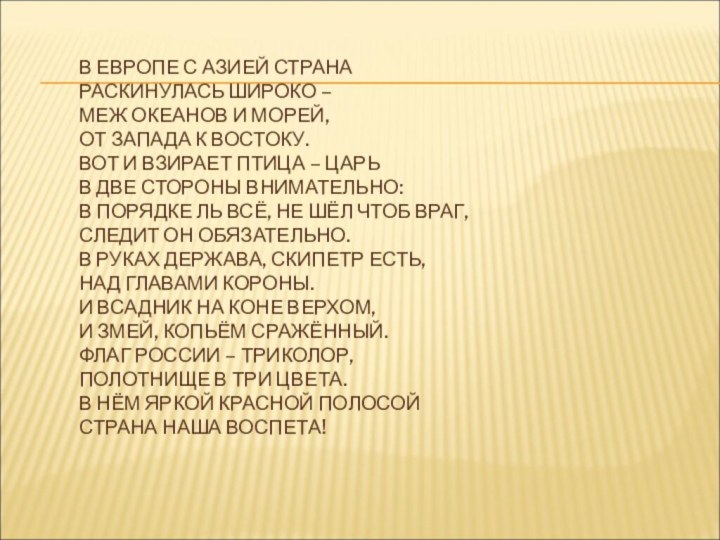 В ЕВРОПЕ С АЗИЕЙ СТРАНА
РАСКИНУЛАСЬ ШИРОКО –
МЕЖ ОКЕАНОВ И МОРЕЙ,
ОТ ЗАПАДА К ВОСТОКУ.
ВОТ И ВЗИРАЕТ ПТИЦА – ЦАРЬ
В ДВЕ СТОРОНЫ ВНИМАТЕЛЬНО:
В ПОРЯДКЕ ЛЬ ВСЁ, НЕ ШЁЛ ЧТОБ ВРАГ,
СЛЕДИТ ОН ОБЯЗАТЕЛЬНО.
В РУКАХ ДЕРЖАВА, СКИПЕТР ЕСТЬ,
НАД ГЛАВАМИ КОРОНЫ.
И ВСАДНИК НА КОНЕ ВЕРХОМ,
И ЗМЕЙ, КОПЬЁМ СРАЖЁННЫЙ.
ФЛАГ РОССИИ – ТРИКОЛОР,
ПОЛОТНИЩЕ В ТРИ ЦВЕТА.
В НЁМ ЯРКОЙ КРАСНОЙ ПОЛОСОЙ
СТРАНА НАША ВОСПЕТА!